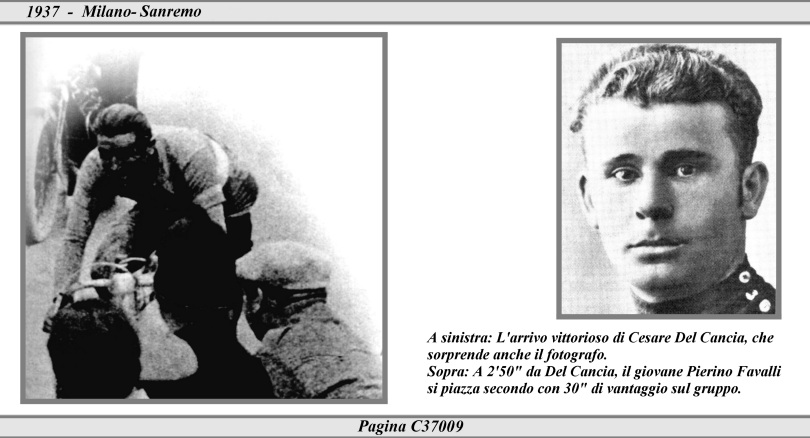 1937 - Milano- Sanremo

A sinistra: L'arrivo vittorioso di Cesare Del Cancia, che sorprende anche il fotografo.
Sopra: A 2'50" da Del Cancia, il giovane Pierino Favalli si piazza secondo con 30" di vantaggio sul gruppo.

Pagina C37009